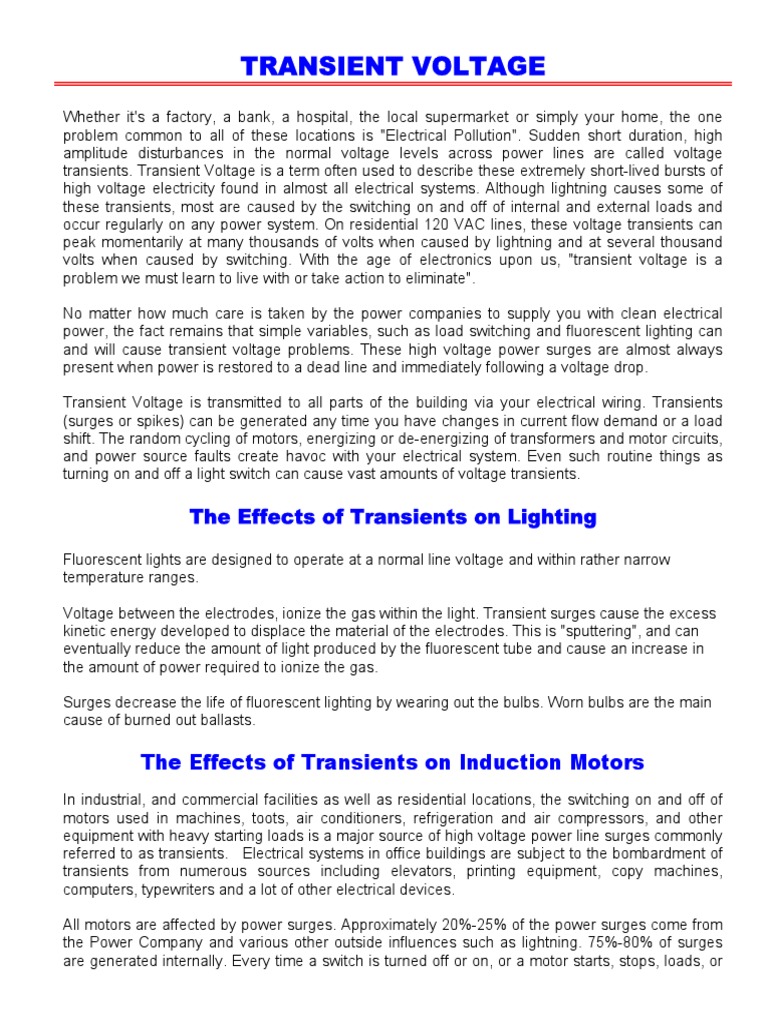 TRANSIENT VOLTAGE

Whether it's a factory, a bank, a hospital, the local supermarket or simply your home, the one problem common to all of these locations is "Electrical Pollution". Sudden short duration, high amplitude disturbances in the normal voltage levels across power lines are called voltage transients. Transient Voltage is a term often used to describe these extremely short-lived bursts of high voltage electricity found in almost all electrical systems. Although lightning causes some of these transients, most are caused by the switching on and off of internal and external loads and occur regularly on any power system. On residential 120 VAC lines, these voltage transients can peak momentarily at many thousands of volts when caused by lightning and at several thousand volts when caused by switching. With the age of electronics upon us, "transient voltage is a problem we must learn to live with or take action to eliminate".

No matter how much care is taken by the power companies to supply you with clean electrical power, the fact remains that simple variables, such as load switching and fluorescent lighting can and will cause transient voltage problems. These high voltage power surges are almost always present when power is restored to a dead line and immediately following a voltage drop.

Transient Voltage is transmitted to all parts of the building via your electrical wiring. Transients (surges or spikes) can be generated any time you have changes in current flow demand or a load shift. The random cycling of motors, energizing or de-energizing of transformers and motor circuits, and power source faults create havoc with your electrical system. Even such routine things as turning on and off a light switch can cause vast amounts of voltage transients.

The Effects of Transients on Lighting

Fluorescent lights are designed to operate at a normal line voltage and within rather narrow temperature ranges.

Voltage between the electrodes, ionize the gas within the light. Transient surges cause the excess kinetic energy developed to displace the material of the electrodes. This is "sputtering", and can eventually reduce the amount of light produced by the fluorescent tube and cause an increase in the amount of power required to ionize the gas.

Surges decrease the life of fluorescent lighting by wearing out the bulbs. Worn bulbs are the main cause of burned out ballasts.

The Effects of Transients on Induction Motors

In industrial, and commercial facilities as well as residential locations, the switching on and off of motors used in machines, toots, air conditioners, refrigeration and air compressors, and other equipment with heavy starting loads is a major source of high voltage power line surges commonly referred to as transients. Electrical systems in office buildings are subject to the bombardment of transients from numerous sources including elevators, printing equipment, copy machines, computers, typewriters and a lot of other electrical devices.

All motors are affected by power surges. Approximately 20%-25% of the power surges come from the Power Company and various other outside influences such as lightning. 75%-80% of surges are generated internally. Every time a switch is turned off or on, or a motor starts, stops, loads, or